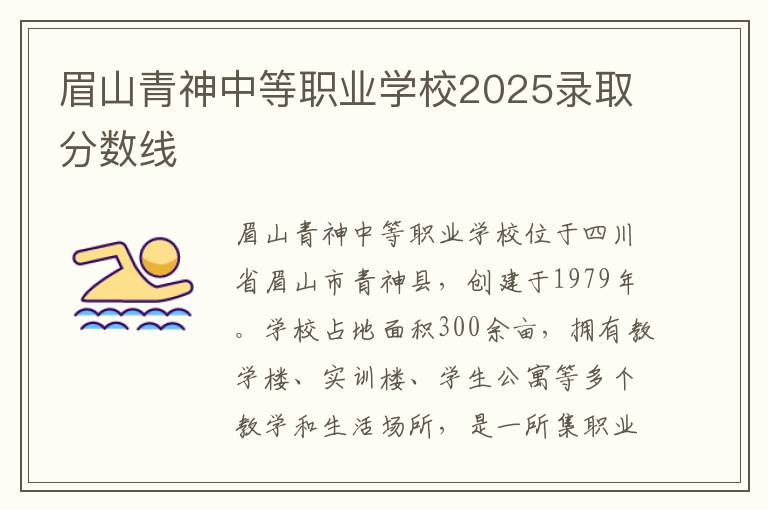 眉山青神中等职业学校2025录取分数线

眉山青神中等职业学校位于四川省眉山市青神县，创建于1979年。学校占地面积300余亩，拥有教学楼、实训楼、学生公寓等多个教学和生活场所，是一所集职业